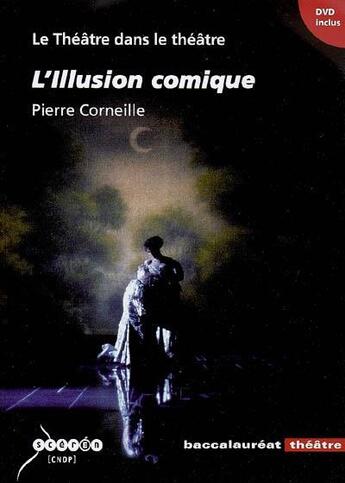 DVD inclus

Le Théâtre dans le théâtre

L'Illusion comique

Pierre Corneille

scérén [CNDP]

baccalauréat théâtre